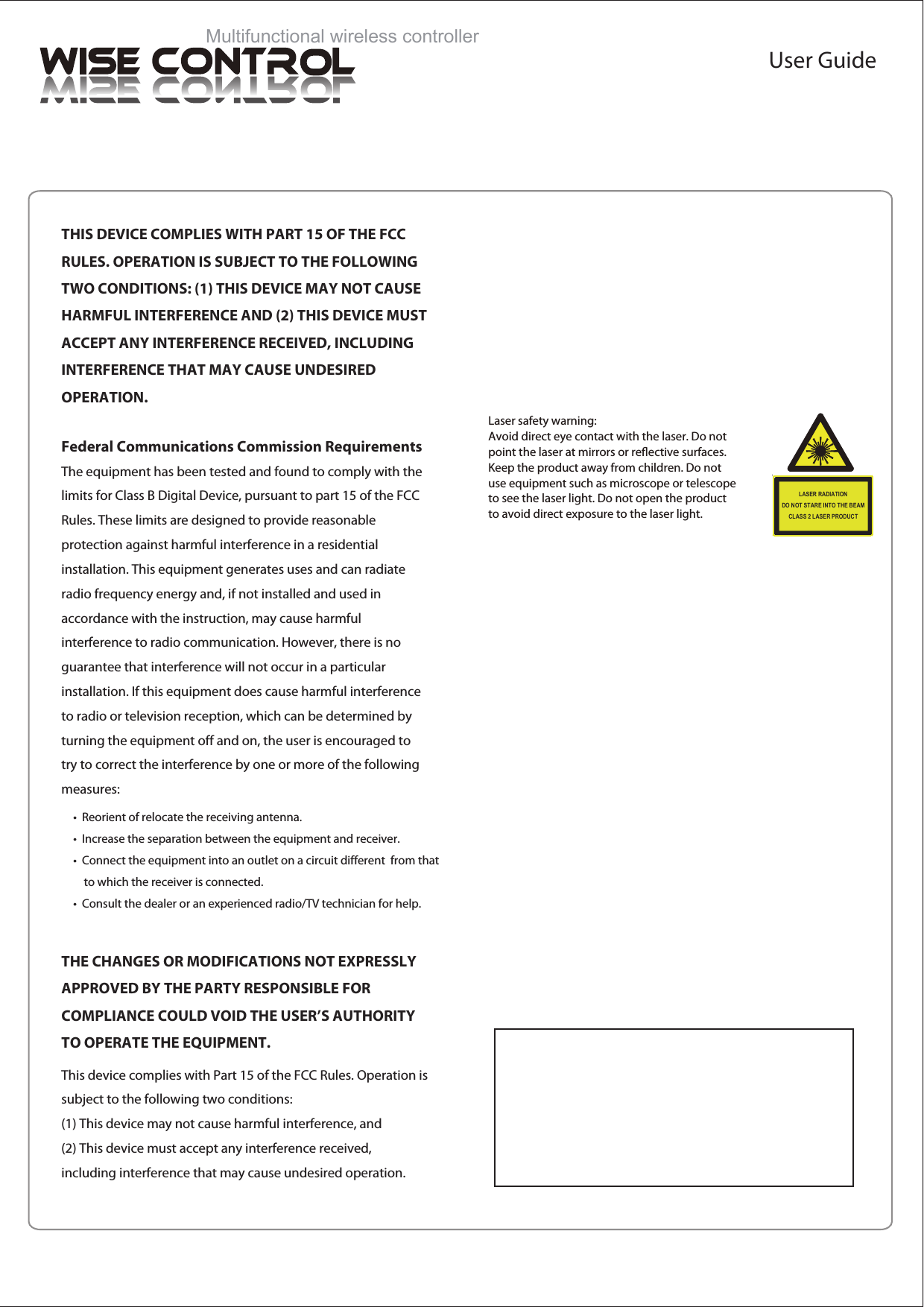 Multifunctional wireless controller

WISE CONTROL

User Guide

THIS DEVICE COMPLIES WITH PART 15 OF THE FCC RULES. OPERATION IS SUBJECT TO THE FOLLOWING TWO CONDITIONS: (1) THIS DEVICE MAY NOT CAUSE HARMFUL INTERFERENCE AND (2) THIS DEVICE MUST ACCEPT ANY INTERFERENCE RECEIVED, INCLUDING INTERFERENCE THAT MAY CAUSE UNDESIRED OPERATION.

Federal Communications Commission Requirements

The equipment has been tested and found to comply with the limits for Class B Digital Device, pursuant to part 15 of the FCC Rules. These limits are designed to provide reasonable protection against harmful interference in a residential installation. This equipment generates uses and can radiate radio frequency energy and, if not installed and used in accordance with the instruction, may cause harmful interference to radio communication. However, there is no guarantee that interference will not occur in a particular installation. If this equipment does cause harmful interference to radio or television reception, which can be determined by turning the equipment off and on, the user is encouraged to try to correct the interference by one or more of the following measures:

• Reorient of relocate the receiving antenna.
• Increase the separation between the equipment and receiver.
• Connect the equipment into an outlet on a circuit different from that to which the receiver is connected.
• Consult the dealer or an experienced radio/TV technician for help.

THE CHANGES OR MODIFICATIONS NOT EXPRESSLY APPROVED BY THE PARTY RESPONSIBLE FOR COMPLIANCE COULD VOID THE USER'S AUTHORITY TO OPERATE THE EQUIPMENT.

This device complies with Part 15 of the FCC Rules. Operation is subject to the following two conditions:
(1) This device may not cause harmful interference, and
(2) This device must accept any interference received, including interference that may cause undesired operation.

Laser safety warning:
Avoid direct eye contact with the laser. Do not point the laser at mirrors or reflective surfaces. Keep the product away from children. Do not use equipment such as microscope or telescope to see the laser light. Do not open the product to avoid direct exposure to the laser light.

LASER RADIATION
DO NOT STARE INTO THE BEAM
CLASS 2 LASER PRODUCT